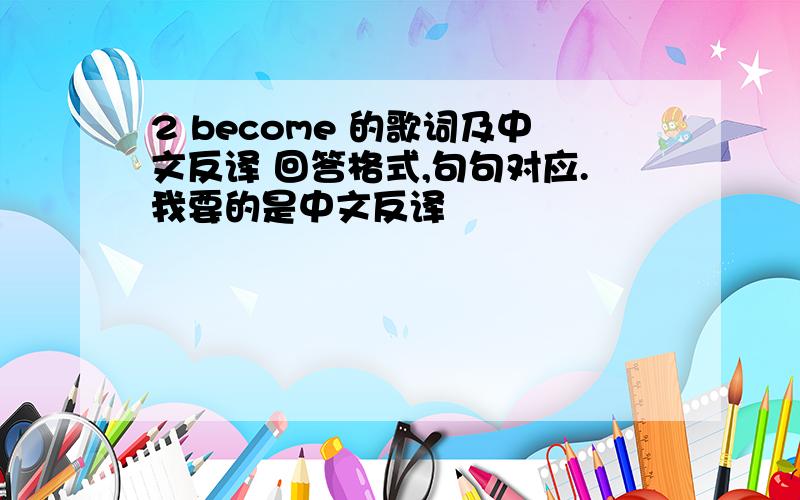 2 become 的歌词及中文反译 回答格式,句句对应.我要的是中文反译